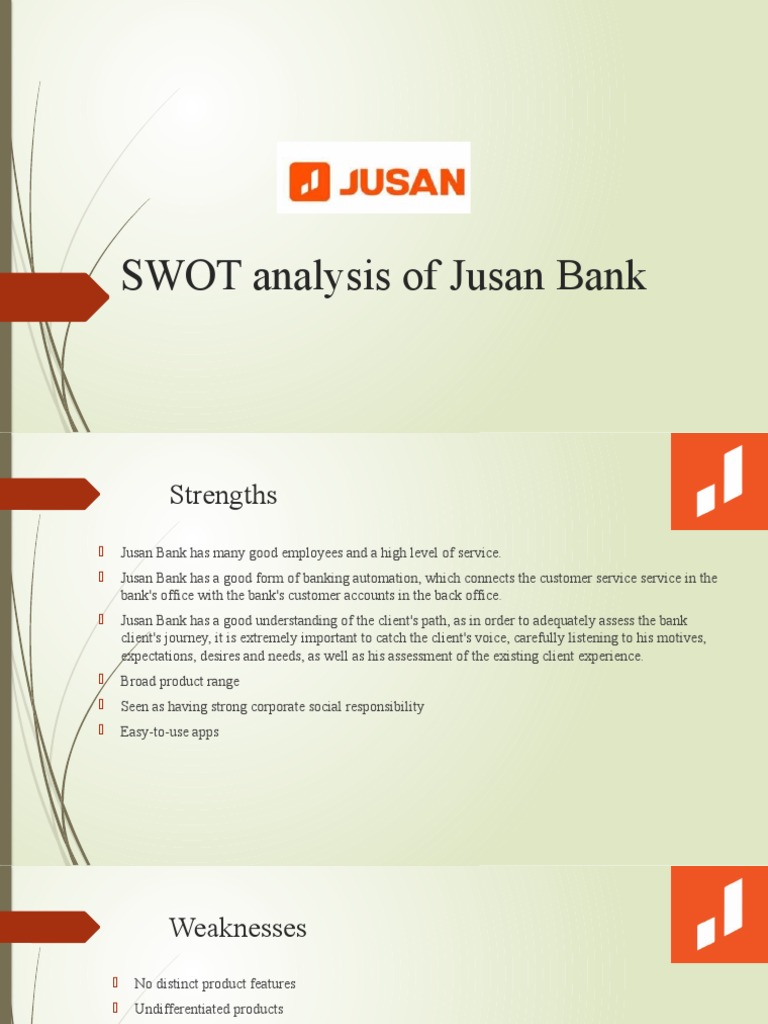 JUSAN

SWOT analysis of Jusan Bank

Strengths

Jusan Bank has many good employees and a high level of service.

Jusan Bank has a good form of banking automation, which connects the customer service service in the bank's office with the bank's customer accounts in the back office.

Jusan Bank has a good understanding of the client's path, as in order to adequately assess the bank client's journey, it is extremely important to catch the client's voice, carefully listening to his motives, expectations, desires and needs, as well as his assessment of the existing client experience.

Broad product range

Seen as having strong corporate social responsibility

Easy-to-use apps

Weaknesses

No distinct product features

Undifferentiated products